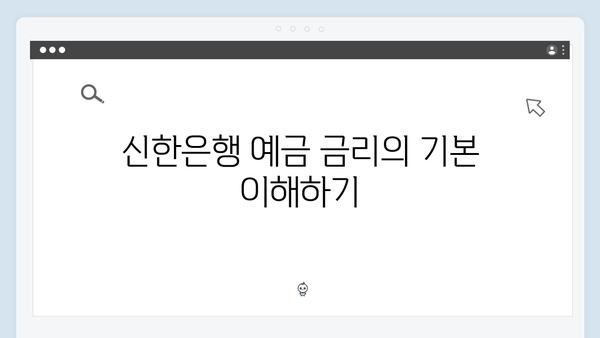 신한은행 예금 금리의 기본 이해하기